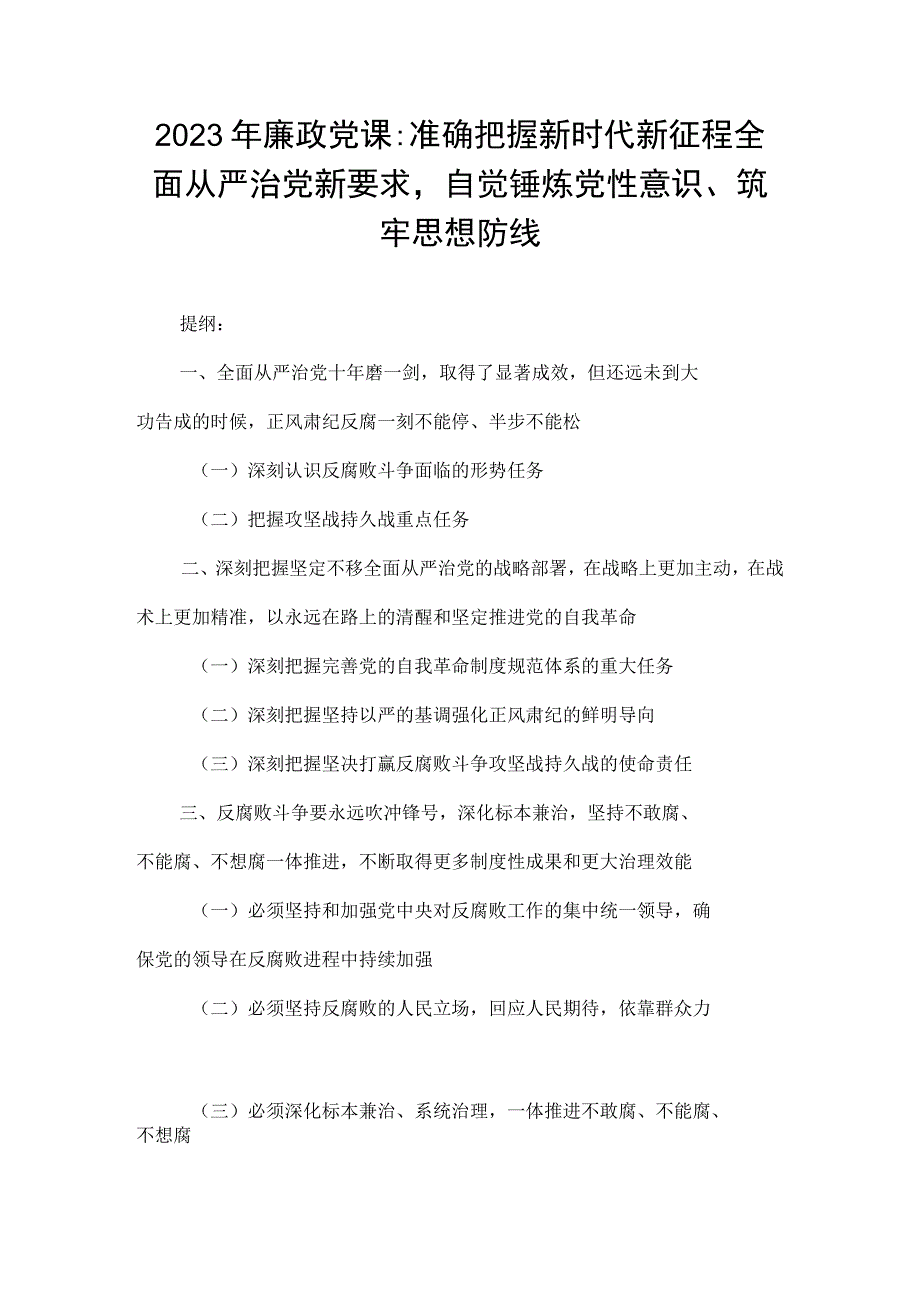 2023年廉政党课:准确把握新时代新征程全面从严治党新要求，自觉锤炼党性意识、筑牢思想防线

提纲：

一、全面从严治党十年磨一剑，取得了显著成效，但还远未到大功告成的时候，正风肃纪反腐一刻不能停、半步不能松

（一）深刻认识反腐败斗争面临的形势任务

（二）把握攻坚战持久战重点任务

二、深刻把握坚定不移全面从严治党的战略部署，在战略上更加主动，在战术上更加精准，以永远在路上的清醒和坚定推进党的自我革命

（一）深刻把握完善党的自我革命制度规范体系的重大任务

（二）深刻把握坚持以严的基调强化正风肃纪的鲜明导向

（三）深刻把握坚决打赢反腐败斗争攻坚战持久战的使命责任

三、反腐败斗争要永远吹冲锋号，深化标本兼治，坚持不敢腐、不能腐、不想腐一体推进，不断取得更多制度性成果和更大治理效能

（一）必须坚持和加强党中央对反腐败工作的集中统一领导，确保党的领导在反腐败进程中持续加强

（二）必须坚持反腐败的人民立场，回应人民期待，依靠群众力

（三）必须深化标本兼治、系统治理，一体推进不敢腐、不能腐、不想腐